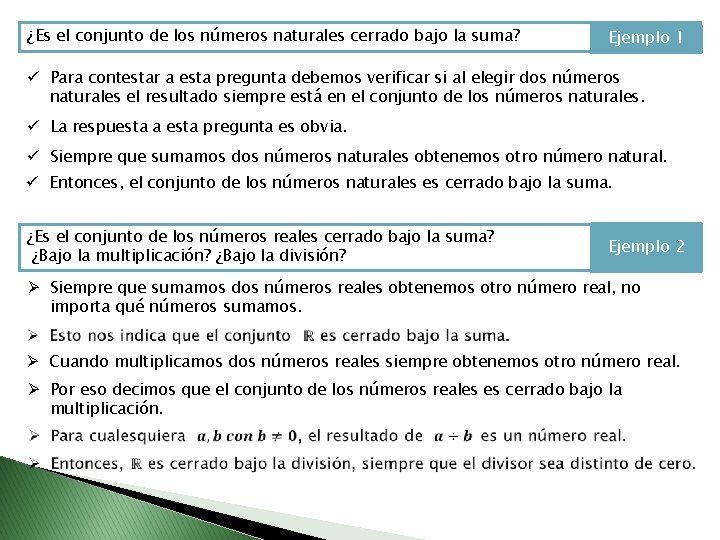 ¿Es el conjunto de los números naturales cerrado bajo la suma?

Ejemplo 1

✓ Para contestar a esta pregunta debemos verificar si al elegir dos números naturales el resultado siempre está en el conjunto de los números naturales.

✓ La respuesta a esta pregunta es obvia.

✓ Siempre que sumamos dos números naturales obtenemos otro número natural.

✓ Entonces, el conjunto de los números naturales es cerrado bajo la suma.

¿Es el conjunto de los números reales cerrado bajo la suma? ¿Bajo la multiplicación? ¿Bajo la división?

Ejemplo 2

➢ Siempre que sumamos dos números reales obtenemos otro número real, no importa qué números sumamos.

➢ Esto nos indica que el conjunto $\mathbb{R}$ es cerrado bajo la suma.

➢ Cuando multiplicamos dos números reales siempre obtenemos otro número real.

➢ Por eso decimos que el conjunto de los números reales es cerrado bajo la multiplicación.

➢ Para cualesquiera $a, b$ con $b \neq 0$, el resultado de $a \div b$ es un número real.

➢ Entonces, $\mathbb{R}$ es cerrado bajo la división, siempre que el divisor sea distinto de cero.